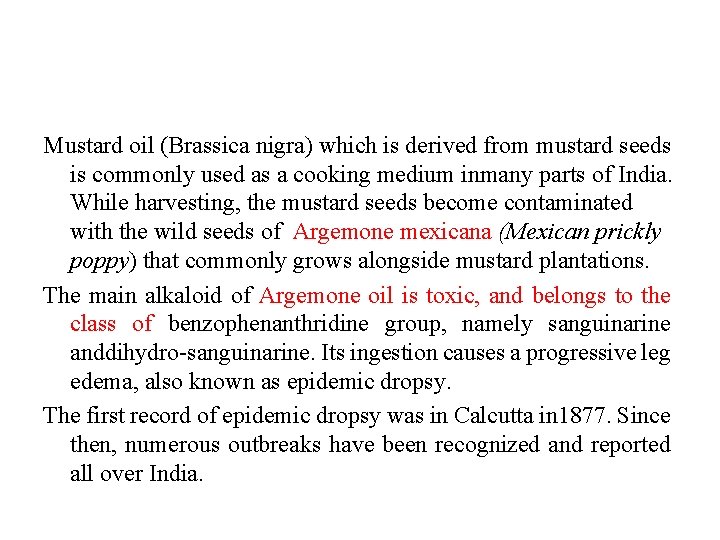 Mustard oil (Brassica nigra) which is derived from mustard seeds is commonly used as a cooking medium inmany parts of India. While harvesting, the mustard seeds become contaminated with the wild seeds of Argemone mexicana (Mexican prickly poppy) that commonly grows alongside mustard plantations.

The main alkaloid of Argemone oil is toxic, and belongs to the class of benzophenanthridine group, namely sanguinarine anddihydro-sanguinarine. Its ingestion causes a progressive leg edema, also known as epidemic dropsy.

The first record of epidemic dropsy was in Calcutta in1877. Since then, numerous outbreaks have been recognized and reported all over India.